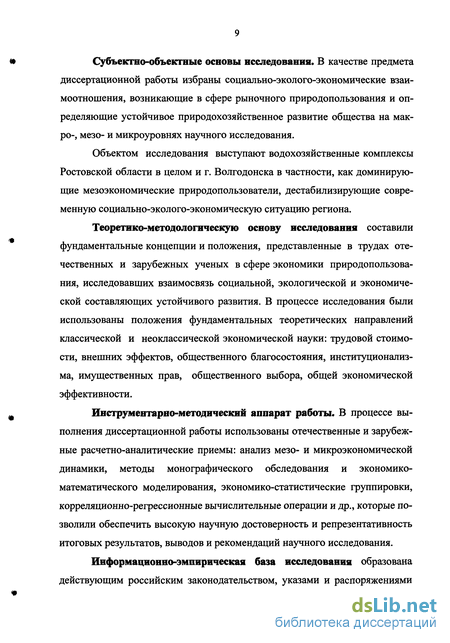 9

Субъектно-объектные основы исследования. В качестве предмета диссертационной работы избраны социально-эколого-экономические взаимоотношения, возникающие в сфере рыночного природопользования и определяющие устойчивое природохозяйственное развитие общества на макро-, мезо- и микроуровнях научного исследования.

Объектом исследования выступают водохозяйственные комплексы Ростовской области в целом и г. Волгодонска в частности, как доминирующие мезоэкономические природопользователи, дестабилизирующие современную социально-эколого-экономическую ситуацию региона.

Теоретико-методологическую основу исследования составили фундаментальные концепции и положения, представленные в трудах отечественных и зарубежных ученых в сфере экономики природопользования, исследовавших взаимосвязь социальной, экологической и экономической составляющих устойчивого развития. В процессе исследования были использованы положения фундаментальных теоретических направлений классической и неоклассической экономической науки: трудовой стоимости, внешних эффектов, общественного благосостояния, институционализма, имущественных прав, общественного выбора, общей экономической эффективности.

Инструментарно-методический аппарат работы. В процессе выполнения диссертационной работы использованы отечественные и зарубежные расчетно-аналитические приемы: анализ мезо- и микроэкономической динамики, методы монографического обследования и экономико-математического моделирования, экономико-статистические группировки, корреляционно-регрессионные вычислительные операции и др., которые позволили обеспечить высокую научную достоверность и репрезентативность итоговых результатов, выводов и рекомендаций научного исследования.

Информационно-эмпирическая база исследования образована действующим российским законодательством, указами и распоряжениями

dsLib.net
библиотека диссертаций